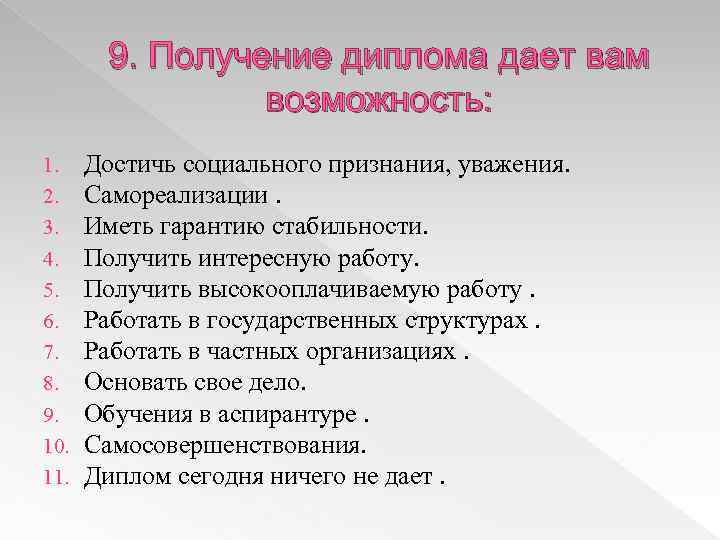 9. Получение диплома дает вам возможность:

1. Достичь социального признания, уважения.
2. Самореализации .
3. Иметь гарантию стабильности.
4. Получить интересную работу.
5. Получить высокооплачиваемую работу .
6. Работать в государственных структурах .
7. Работать в частных организациях .
8. Основать свое дело.
9. Обучения в аспирантуре .
10. Самосовершенствования.
11. Диплом сегодня ничего не дает .